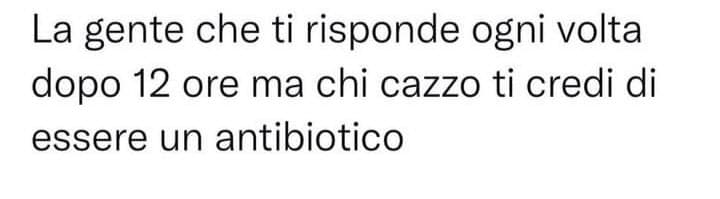 La gente che ti risponde ogni volta dopo 12 ore ma chi cazzo ti credi di essere un antibiotico